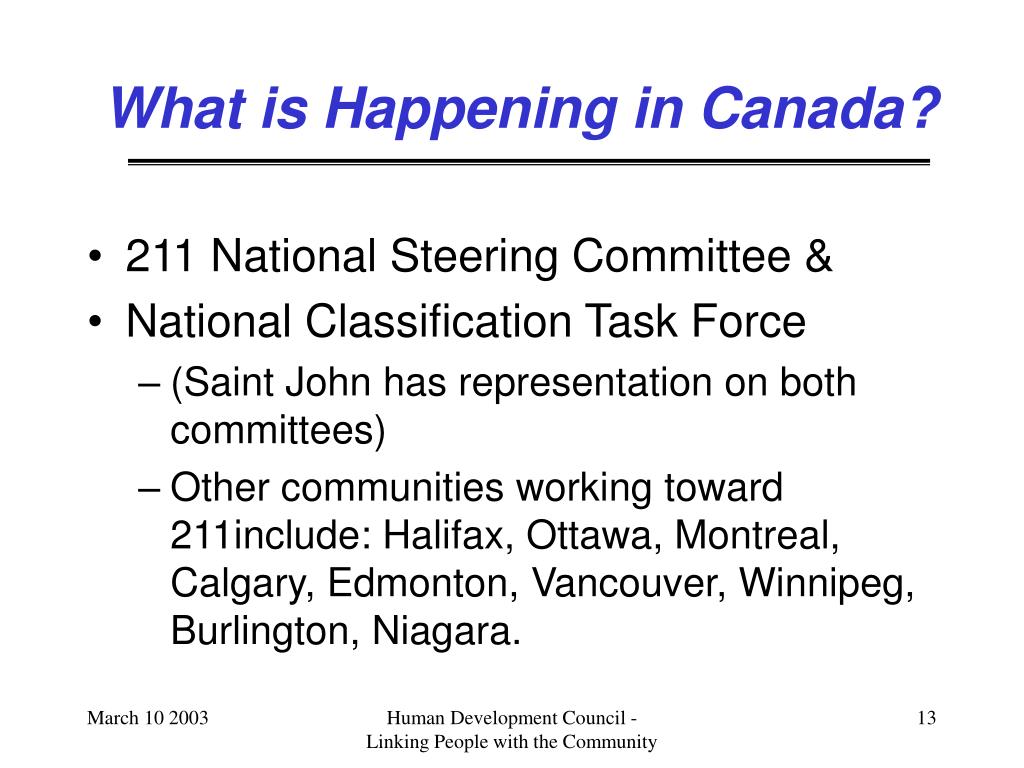 What is Happening in Canada?

• 211 National Steering Committee &
• National Classification Task Force
– (Saint John has representation on both committees)
– Other communities working toward 211include: Halifax, Ottawa, Montreal, Calgary, Edmonton, Vancouver, Winnipeg, Burlington, Niagara.

March 10 2003

Human Development Council - Linking People with the Community

13